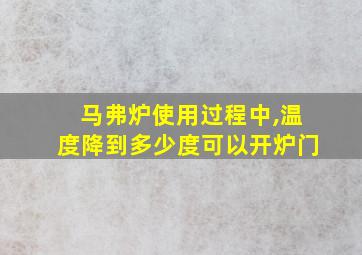 马弗炉使用过程中,温度降到多少度可以开炉门